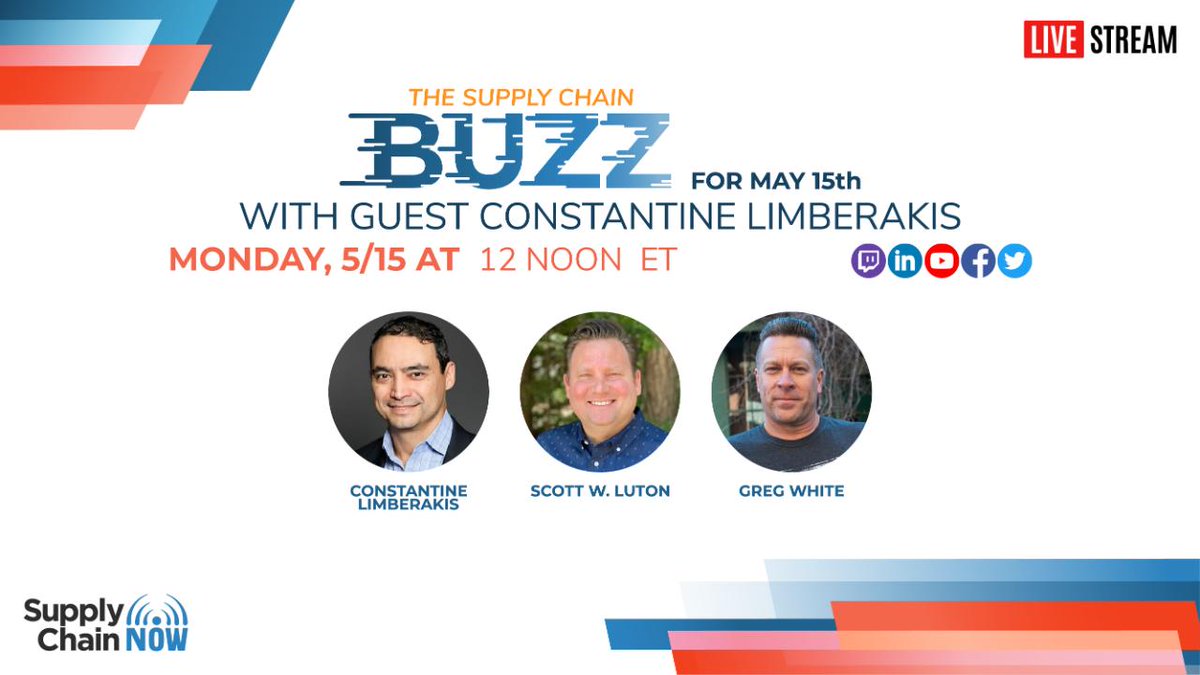 LIVE STREAM

THE SUPPLY CHAIN
BUZZ
FOR MAY 15th
WITH GUEST CONSTANTINE LIMBERAKIS
MONDAY, 5/15 AT 12 NOON ET

CONSTANTINE LIMBERAKIS
SCOTT W. LUTON
GREG WHITE

Supply Chain NOW